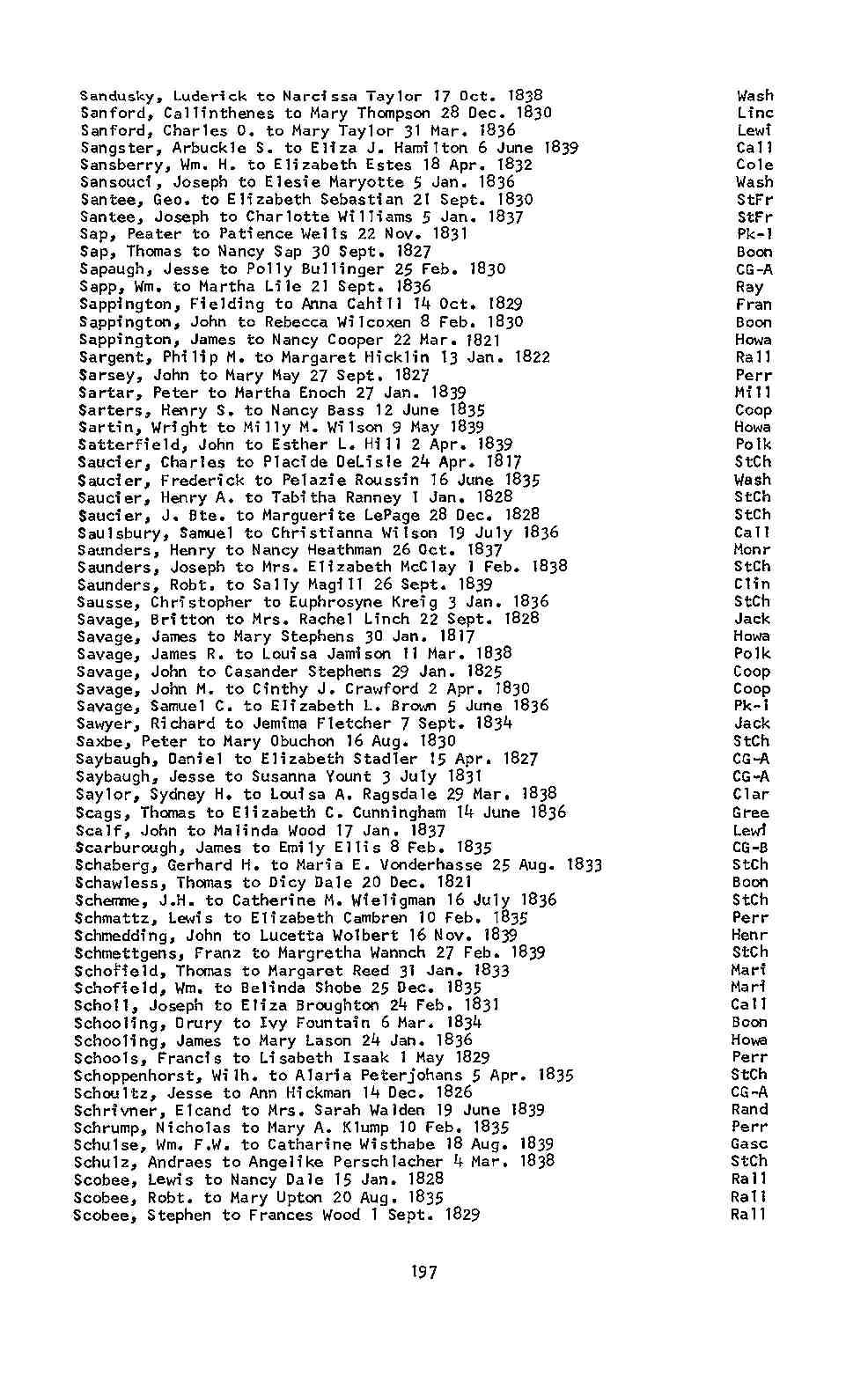 Sandusky, Luderick to Narcissa Taylor 17 Oct. 1838 Wash
Sanford, Callinthenes to Mary Thompson 28 Dec. 1830 Linc
Sanford, Charles O. to Mary Taylor 31 Mar. 1836 Lewi
Sangster, Arbuckle S. to Eliza J. Hamilton 6 June 1839 Call
Sansberry, Wm. H. to Elizabeth Estes 18 Apr. 1832 Cole
Sansouci, Joseph to Elesie Maryotte 5 Jan. 1836 Wash
Santee, Geo. to Elizabeth Sebastian 21 Sept. 1830 StFr
Santee, Joseph to Charlotte Williams 5 Jan. 1837 StFr
Sap, Peater to Patience Wells 22 Nov. 1831 Pk-1
Sap, Thomas to Nancy Sap 30 Sept. 1827 Boon
Sapaugh, Jesse to Polly Bullinger 25 Feb. 1830 CG-A
Sapp, Wm. to Martha Lile 21 Sept. 1836 Ray
Sappington, Fielding to Anna Cahill 14 Oct. 1829 Fran
Sappington, John to Rebecca Wilcoxen 8 Feb. 1830 Boon
Sappington, James to Nancy Cooper 22 Mar. 1821 Howa
Sargent, Philip M. to Margaret Hicklin 13 Jan. 1822 Rall
Sarsey, John to Mary May 27 Sept. 1827 Perr
Sartar, Peter to Martha Enoch 27 Jan. 1839 Mill
Sarters, Henry S. to Nancy Bass 12 June 1835 Coop
Sartin, Wright to Milly M. Wilson 9 May 1839 Howa
Satterfield, John to Esther L. Hill 2 Apr. 1839 Polk
Saucier, Charles to Placide DeLisle 24 Apr. 1817 StCh
Saucier, Frederick to Pelazie Roussin 16 June 1835 Wash
Saucier, Henry A. to Tabitha Ranney 1 Jan. 1828 StCh
Saucier, J. Bte. to Marguerite LePage 28 Dec. 1828 StCh
Saulsbury, Samuel to Christianna Wilson 19 July 1836 Call
Saunders, Henry to Nancy Heathman 26 Oct. 1837 Monr
Saunders, Joseph to Mrs. Elizabeth McClay 1 Feb. 1838 StCh
Saunders, Robt. to Sally Magill 26 Sept. 1839 Clin
Sausse, Christopher to Euphrosyne Kreig 3 Jan. 1836 StCh
Savage, Britton to Mrs. Rachel Linch 22 Sept. 1828 Jack
Savage, James to Mary Stephens 30 Jan. 1817 Howa
Savage, James R. to Louisa Jamison 11 Mar. 1838 Polk
Savage, John to Casander Stephens 29 Jan. 1825 Coop
Savage, John M. to Cinthy J. Crawford 2 Apr. 1830 Coop
Savage, Samuel C. to Elizabeth L. Brown 5 June 1836 Pk-1
Sawyer, Richard to Jemima Fletcher 7 Sept. 1834 Jack
Saxbe, Peter to Mary Obuchon 16 Aug. 1830 StCh
Saybaugh, Daniel to Elizabeth Stadler 15 Apr. 1827 CG-A
Saybaugh, Jesse to Susanna Yount 3 July 1831 CG-A
Saylor, Sydney H. to Louisa A. Ragsdale 29 Mar. 1838 Clar
Scags, Thomas to Elizabeth C. Cunningham 14 June 1836 Gree
Scalf, John to Malinda Wood 17 Jan. 1837 Lewi
Scarburough, James to Emily Ellis 8 Feb. 1835 CG-B
Schaberg, Gerhard H. to Maria E. Vonderhasse 25 Aug. 1833 StCh
Schawless, Thomas to Dicy Dale 20 Dec. 1821 Boon
Schemme, J.H. to Catherine M. Wieligman 16 July 1836 StCh
Schmattz, Lewis to Elizabeth Cambren 10 Feb. 1835 Perr
Schmedding, John to Lucetta Wolbert 16 Nov. 1839 Henr
Schmettgens, Franz to Margretha Wannch 27 Feb. 1839 StCh
Schofield, Thomas to Margaret Reed 31 Jan. 1833 Mari
Schofield, Wm. to Belinda Shobe 25 Dec. 1835 Mari
Scholl, Joseph to Eliza Broughton 24 Feb. 1831 Call
Schooling, Drury to Ivy Fountain 6 Mar. 1834 Boon
Schooling, James to Mary Lason 24 Jan. 1836 Howa
Schools, Francis to Lisabeth Isaak 1 May 1829 Perr
Schoppenhorst, Wilh. to Alaria Peterjohans 5 Apr. 1835 StCh
Schoultz, Jesse to Ann Hickman 14 Dec. 1826 CG-A
Schrivner, Elcand to Mrs. Sarah Walden 19 June 1839 Rand
Schrump, Nicholas to Mary A. Klump 10 Feb. 1835 Perr
Schulse, Wm. F.W. to Catharine Wisthabe 18 Aug. 1839 Gasc
Schulz, Andraes to Angelike Perschlacher 4 Mar. 1838 StCh
Scobee, Lewis to Nancy Dale 15 Jan. 1828 Rall
Scobee, Robt. to Mary Upton 20 Aug. 1835 Rall
Scobee, Stephen to Frances Wood 1 Sept. 1829 Rall

197